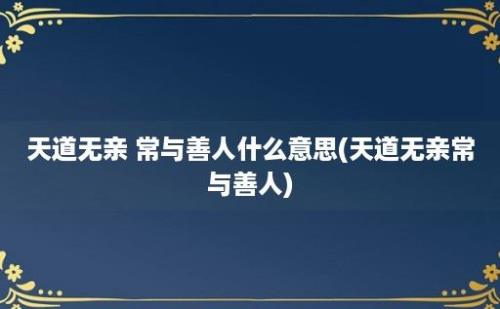 天道无亲 常与善人什么意思(天道无亲常与善人)